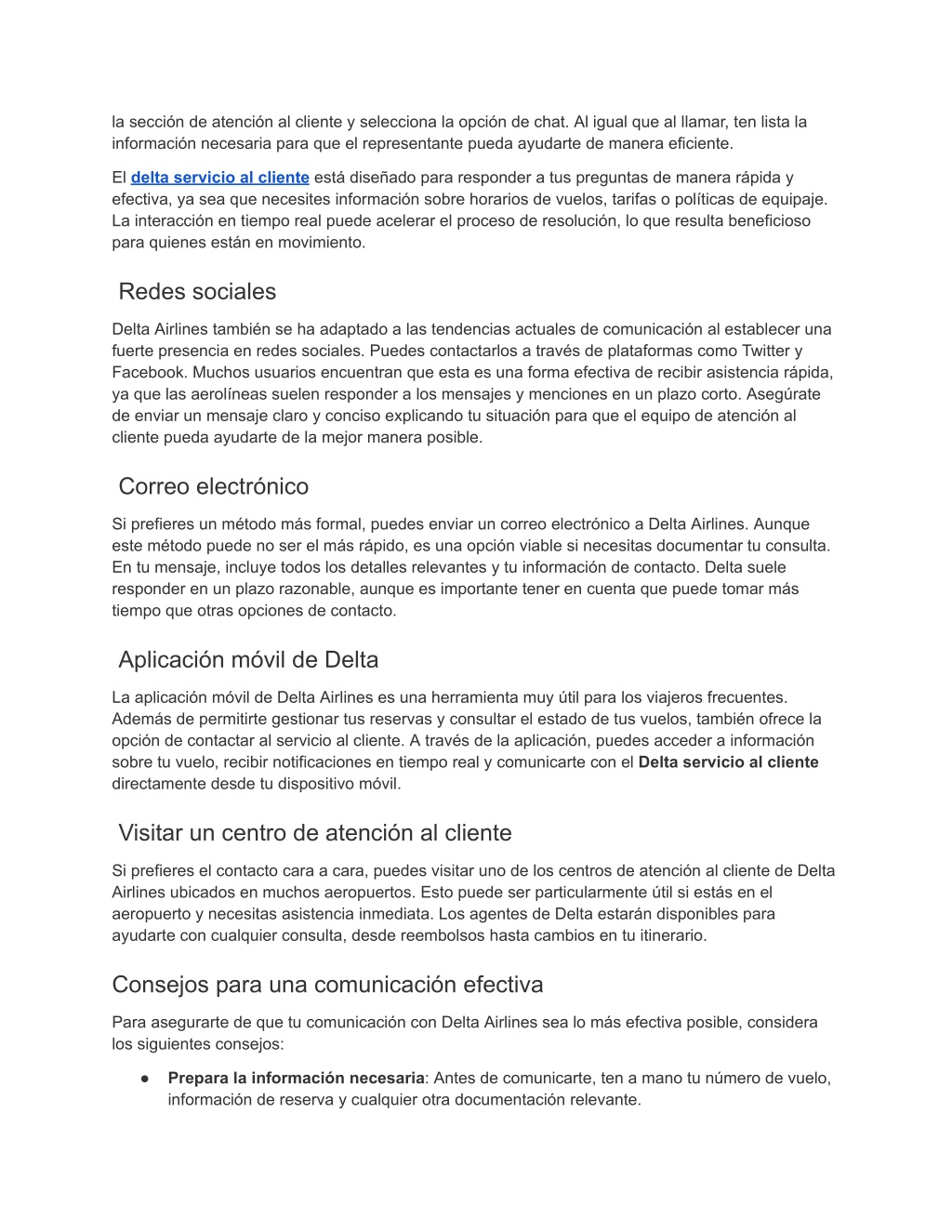 la sección de atención al cliente y selecciona la opción de chat. Al igual que al llamar, ten lista la información necesaria para que el representante pueda ayudarte de manera eficiente.

El delta servicio al cliente está diseñado para responder a tus preguntas de manera rápida y efectiva, ya sea que necesites información sobre horarios de vuelos, tarifas o políticas de equipaje. La interacción en tiempo real puede acelerar el proceso de resolución, lo que resulta beneficioso para quienes están en movimiento.

Redes sociales

Delta Airlines también se ha adaptado a las tendencias actuales de comunicación al establecer una fuerte presencia en redes sociales. Puedes contactarlos a través de plataformas como Twitter y Facebook. Muchos usuarios encuentran que esta es una forma efectiva de recibir asistencia rápida, ya que las aerolíneas suelen responder a los mensajes y menciones en un plazo corto. Asegúrate de enviar un mensaje claro y conciso explicando tu situación para que el equipo de atención al cliente pueda ayudarte de la mejor manera posible.

Correo electrónico

Si prefieres un método más formal, puedes enviar un correo electrónico a Delta Airlines. Aunque este método puede no ser el más rápido, es una opción viable si necesitas documentar tu consulta. En tu mensaje, incluye todos los detalles relevantes y tu información de contacto. Delta suele responder en un plazo razonable, aunque es importante tener en cuenta que puede tomar más tiempo que otras opciones de contacto.

Aplicación móvil de Delta

La aplicación móvil de Delta Airlines es una herramienta muy útil para los viajeros frecuentes. Además de permitirte gestionar tus reservas y consultar el estado de tus vuelos, también ofrece la opción de contactar al servicio al cliente. A través de la aplicación, puedes acceder a información sobre tu vuelo, recibir notificaciones en tiempo real y comunicarte con el Delta servicio al cliente directamente desde tu dispositivo móvil.

Visitar un centro de atención al cliente

Si prefieres el contacto cara a cara, puedes visitar uno de los centros de atención al cliente de Delta Airlines ubicados en muchos aeropuertos. Esto puede ser particularmente útil si estás en el aeropuerto y necesitas asistencia inmediata. Los agentes de Delta estarán disponibles para ayudarte con cualquier consulta, desde reembolsos hasta cambios en tu itinerario.

Consejos para una comunicación efectiva

Para asegurarte de que tu comunicación con Delta Airlines sea lo más efectiva posible, considera los siguientes consejos:

● Prepara la información necesaria: Antes de comunicarte, ten a mano tu número de vuelo, información de reserva y cualquier otra documentación relevante.